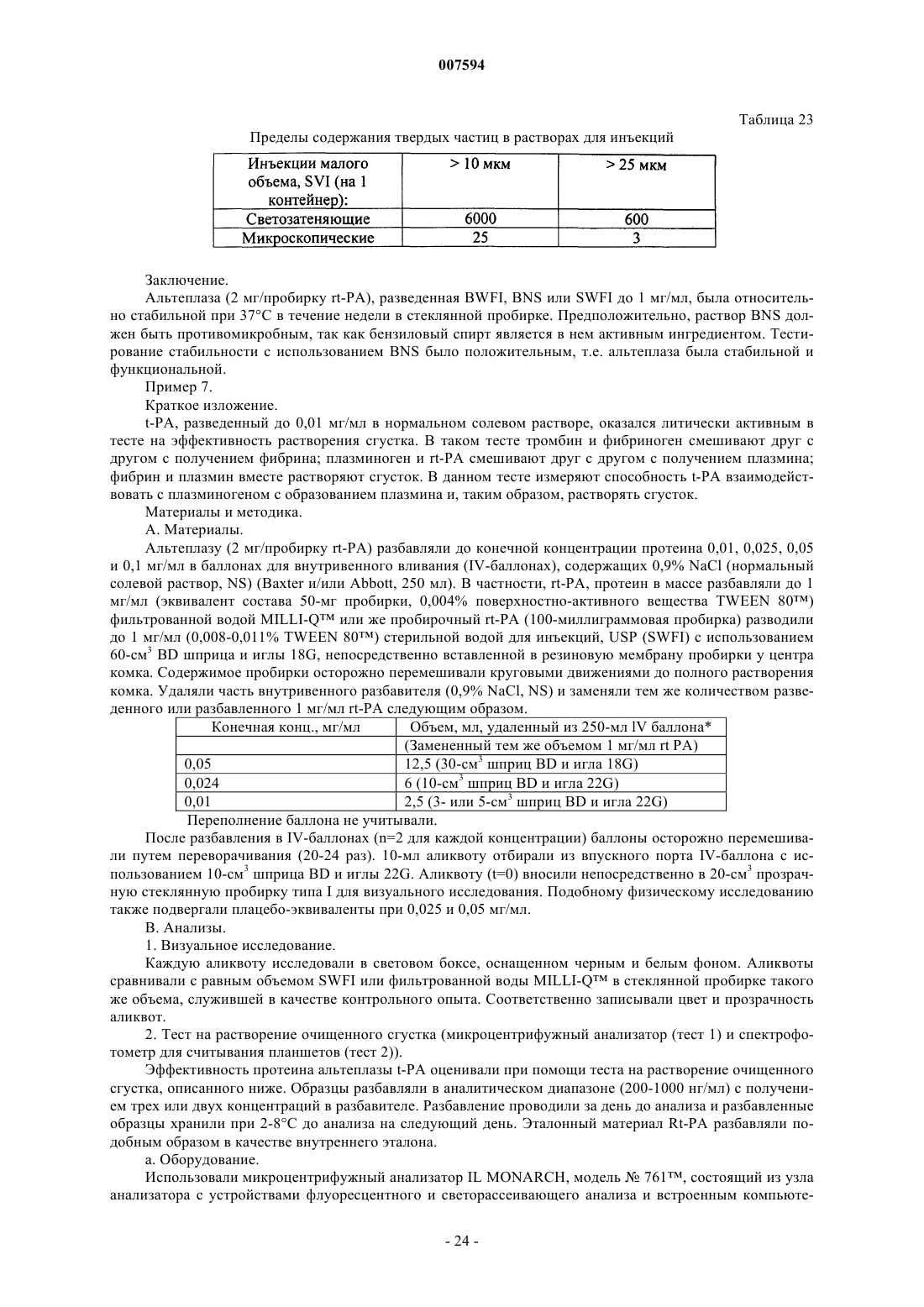 007594

Таблица 23

Пределы содержания твердых частиц в растворах для инъекций

| Инъекции малого объема, SVI (на 1 контейнер): | > 10 мкм | > 25 мкм |
|---|---|---|
| Светозатеняющие | 6000 | 600 |
| Микроскопические | 25 | 3 |

Заключение.

Альтеплаза (2 мг/пробирку rt-PA), разведенная BWFI, BNS или SWFI до 1 мг/мл, была относительно стабильной при 37°C в течение недели в стеклянной пробирке. Предположительно, раствор BNS должен быть противомикробным, так как бензиловый спирт является в нем активным ингредиентом. Тестирование стабильности с использованием BNS было положительным, т.е. альтеплаза была стабильной и функциональной.

Пример 7.

Краткое изложение.

t-PA, разведенный до 0,01 мг/мл в нормальном солевом растворе, оказался литически активным в тесте на эффективность растворения сгустка. В таком тесте тромбин и фибриноген смешивают друг с другом с получением фибрина; плазминоген и rt-PA смешивают друг с другом с получением плазмина; фибрин и плазмин вместе растворяют сгусток. В данном тесте измеряют способность t-PA взаимодействовать с плазминогеном с образованием плазмина и, таким образом, растворять сгусток.

Материалы и методика.

А. Материалы.

Альтеплазу (2 мг/пробирку rt-PA) разбавляли до конечной концентрации протеина 0,01, 0,025, 0,05 и 0,1 мг/мл в баллонах для внутривенного вливания (IV-баллонах), содержащих 0,9% NaCl (нормальный солевой раствор, NS) (Baxter и/или Abbott, 250 мл). В частности, rt-PA, протеин в массе разбавляли до 1 мг/мл (эквивалент состава 50-мг пробирки, 0,004% поверхностно-активного вещества TWEEN 80™) фильтрованной водой MILLI-Q™ или же пробирочный rt-PA (100-миллиграммовая пробирка) разводили до 1 мг/мл (0,008-0,011% TWEEN 80™) стерильной водой для инъекций, USP (SWFI) с использованием 60-см$^3$ BD шприца и иглы 18G, непосредственно вставленной в резиновую мембрану пробирки у центра комка. Содержимое пробирки осторожно перемешивали круговыми движениями до полного растворения комка. Удаляли часть внутривенного разбавителя (0,9% NaCl, NS) и заменяли тем же количеством разведенного или разбавленного 1 мг/мл rt-PA следующим образом.

| Конечная конц., мг/мл | Объем, мл, удаленный из 250-мл lV баллона* |
|---|---|
| | (Замененный тем же объемом 1 мг/мл rt PA) |
| 0,05 | 12,5 (30-см$^3$ шприц BD и игла 18G) |
| 0,024 | 6 (10-см$^3$ шприц BD и игла 22G) |
| 0,01 | 2,5 (3- или 5-см$^3$ шприц BD и игла 22G) |

Переполнение баллона не учитывали.

После разбавления в IV-баллонах (n=2 для каждой концентрации) баллоны осторожно перемешивали путем переворачивания (20-24 раз). 10-мл аликвоту отбирали из впускного порта IV-баллона с использованием 10-см$^3$ шприца BD и иглы 22G. Аликвоту (t=0) вносили непосредственно в 20-см$^3$ прозрачную стеклянную пробирку типа I для визуального исследования. Подобному физическому исследованию также подвергали плацебо-эквиваленты при 0,025 и 0,05 мг/мл.

В. Анализы.

1. Визуальное исследование.

Каждую аликвоту исследовали в световом боксе, оснащенном черным и белым фоном. Аликвоты сравнивали с равным объемом SWFI или фильтрованной воды MILLI-Q™ в стеклянной пробирке такого же объема, служившей в качестве контрольного опыта. Соответственно записывали цвет и прозрачность аликвот.

2. Тест на растворение очищенного сгустка (микроцентрифужный анализатор (тест 1) и спектрофотометр для считывания планшетов (тест 2)).

Эффективность протеина альтеплазы t-PA оценивали при помощи теста на растворение очищенного сгустка, описанного ниже. Образцы разбавляли в аналитическом диапазоне (200-1000 нг/мл) с получением трех или двух концентраций в разбавителе. Разбавление проводили за день до анализа и разбавленные образцы хранили при 2-8°C до анализа на следующий день. Эталонный материал Rt-PA разбавляли подобным образом в качестве внутреннего эталона.

а. Оборудование.

Использовали микроцентрифужный анализатор IL MONARCH, модель № 761™, состоящий из узла анализатора с устройствами флуоресцентного и светорассеивающего анализа и встроенным компьюте-

- 24 -